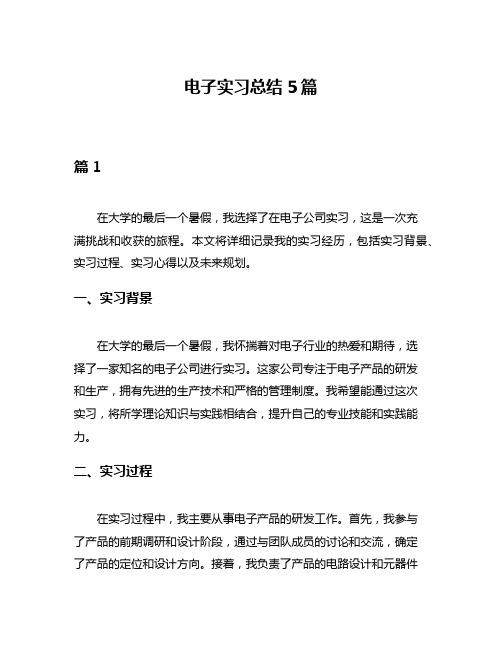 电子实习总结 5 篇

篇 1

在大学的最后一个暑假，我选择了在电子公司实习，这是一次充满挑战和收获的旅程。本文将详细记录我的实习经历，包括实习背景、实习过程、实习心得以及未来规划。

一、实习背景

在大学的最后一个暑假，我怀揣着对电子行业的热爱和期待，选择了一家知名的电子公司进行实习。这家公司专注于电子产品的研发和生产，拥有先进的生产技术和严格的管理制度。我希望能通过这次实习，将所学理论知识与实践相结合，提升自己的专业技能和实践能力。

二、实习过程

在实习过程中，我主要从事电子产品的研发工作。首先，我参与了产品的前期调研和设计阶段，通过与团队成员的讨论和交流，确定了产品的定位和设计方向。接着，我负责了产品的电路设计和元器件